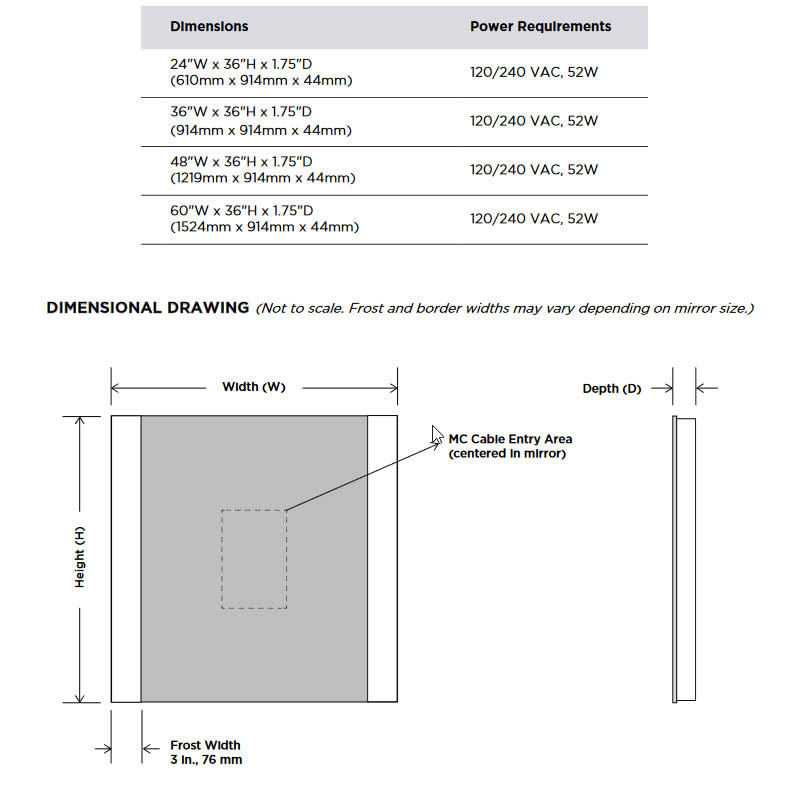 | Dimensions | Power Requirements |
|---|---|
| 24"W x 36"H x 1.75"D (610mm x 914mm x 44mm) | 120/240 VAC, 52W |
| 36"W x 36"H x 1.75"D (914mm x 914mm x 44mm) | 120/240 VAC, 52W |
| 48"W x 36"H x 1.75"D (1219mm x 914mm x 44mm) | 120/240 VAC, 52W |
| 60"W x 36"H x 1.75"D (1524mm x 914mm x 44mm) | 120/240 VAC, 52W |

DIMENSIONAL DRAWING (Not to scale. Frost and border widths may vary depending on mirror size.)

Width (W)

Depth (D)

MC Cable Entry Area (centered in mirror)

Height (H)

Frost Width
3 in., 76 mm